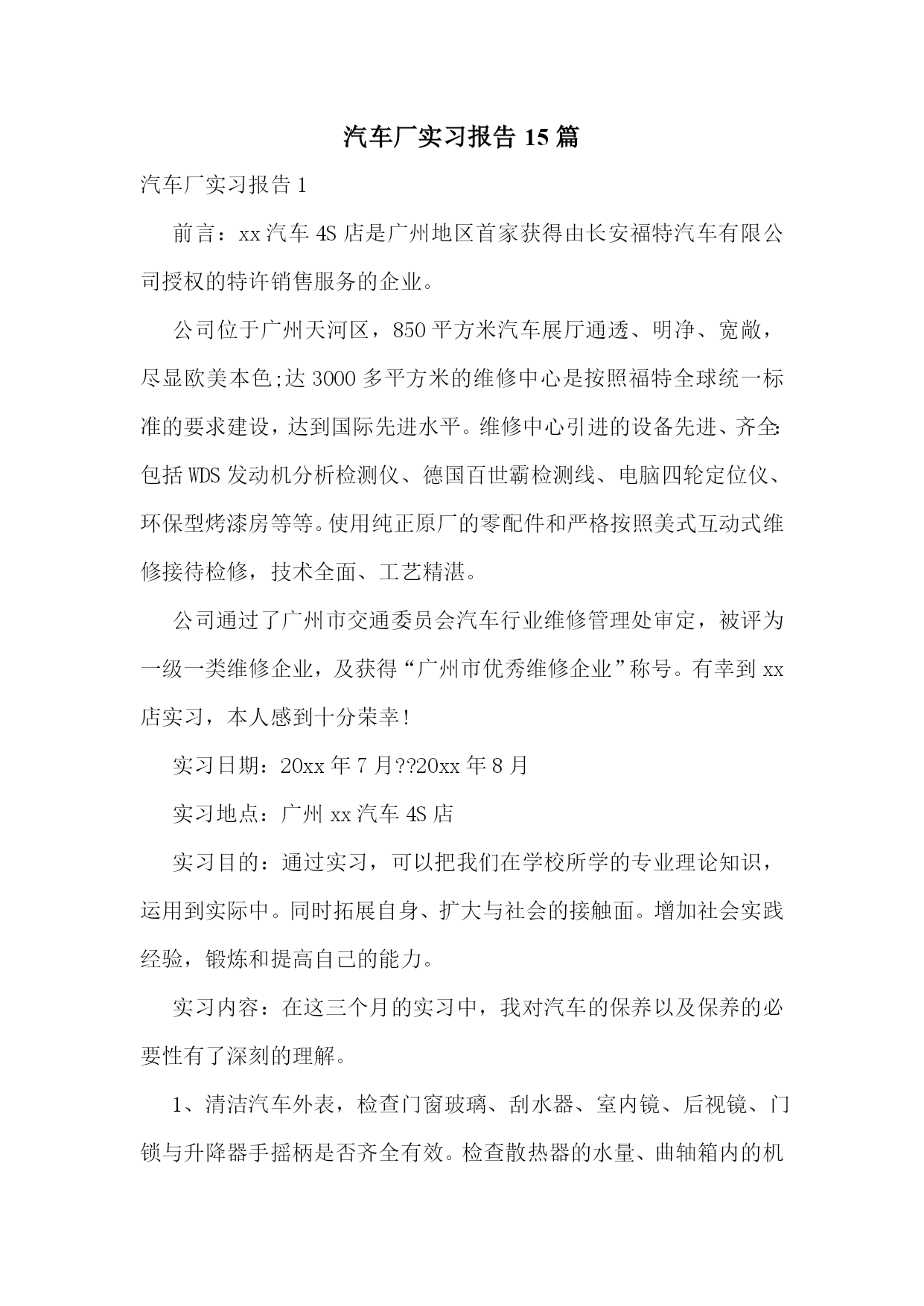 汽车厂实习报告 15 篇

汽车厂实习报告 1

前言：xx 汽车 4S 店是广州地区首家获得由长安福特汽车有限公司授权的特许销售服务的企业。

公司位于广州天河区，850 平方米汽车展厅通透、明净、宽敞，尽显欧美本色;达 3000 多平方米的维修中心是按照福特全球统一标准的要求建设，达到国际先进水平。维修中心引进的设备先进、齐全:包括 WDS 发动机分析检测仪、德国百世霸检测线、电脑四轮定位仪、环保型烤漆房等等。使用纯正原厂的零配件和严格按照美式互动式维修接待检修，技术全面、工艺精湛。

公司通过了广州市交通委员会汽车行业维修管理处审定，被评为一级一类维修企业，及获得“广州市优秀维修企业”称号。有幸到 xx 店实习，本人感到十分荣幸!

实习日期：20xx 年 7 月??20xx 年 8 月

实习地点：广州 xx 汽车 4S 店

实习目的：通过实习，可以把我们在学校所学的专业理论知识，运用到实际中。同时拓展自身、扩大与社会的接触面。增加社会实践经验，锻炼和提高自己的能力。

实习内容：在这三个月的实习中，我对汽车的保养以及保养的必要性有了深刻的理解。

1、清洁汽车外表，检查门窗玻璃、刮水器、室内镜、后视镜、门锁与升降器手摇柄是否齐全有效。检查散热器的水量、曲轴箱内的机